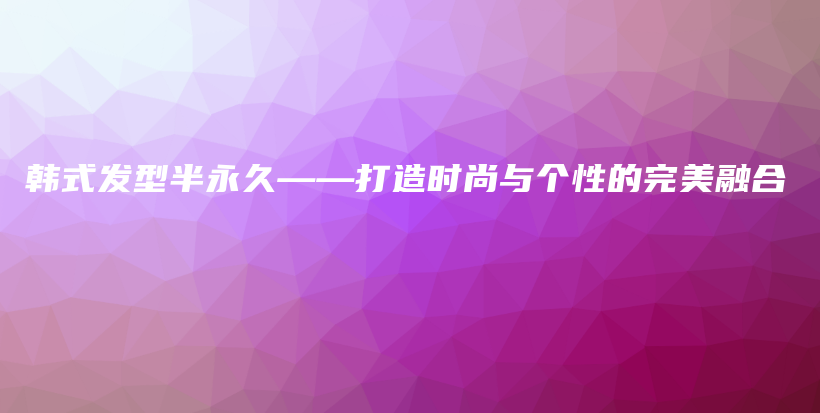 韩式发型半永久——打造时尚与个性的完美融合